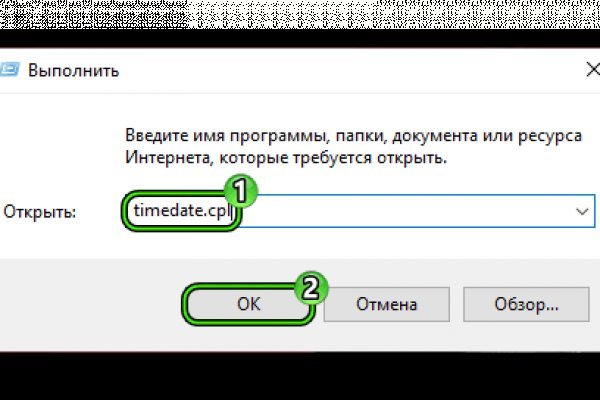 Выполнить

Введите имя программы, папки, документа или ресурса Интернета, которые требуется открыть.

Открыть: timedate.cpl

1

2

OK

Отмена

Обзор...